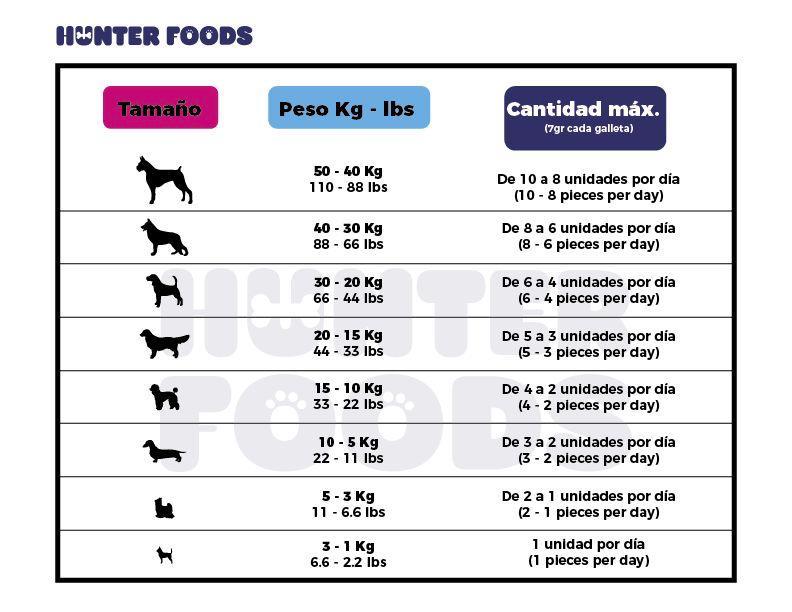 HUNTER FOODS

| Tamaño | Peso Kg - lbs | Cantidad máx. (7gr cada galleta) |
|---|---|---|
| | 50 - 40 Kg 110 - 88 lbs | De 10 a 8 unidades por día (10 - 8 pieces per day) |
| | 40 - 30 Kg 88 - 66 lbs | De 8 a 6 unidades por día (8 - 6 pieces per day) |
| | 30 - 20 Kg 66 - 44 lbs | De 6 a 4 unidades por día (6 - 4 pieces per day) |
| | 20 - 15 Kg 44 - 33 lbs | De 5 a 3 unidades por día (5 - 3 pieces per day) |
| | 15 - 10 Kg 33 - 22 lbs | De 4 a 2 unidades por día (4 - 2 pieces per day) |
| | 10 - 5 Kg 22 - 11 lbs | De 3 a 2 unidades por día (3 - 2 pieces per day) |
| | 5 - 3 Kg 11 - 6.6 lbs | De 2 a 1 unidades por día (2 - 1 pieces per day) |
| | 3 - 1 Kg 6.6 - 2.2 lbs | 1 unidad por día (1 pieces per day) |

HUNTER FOODS